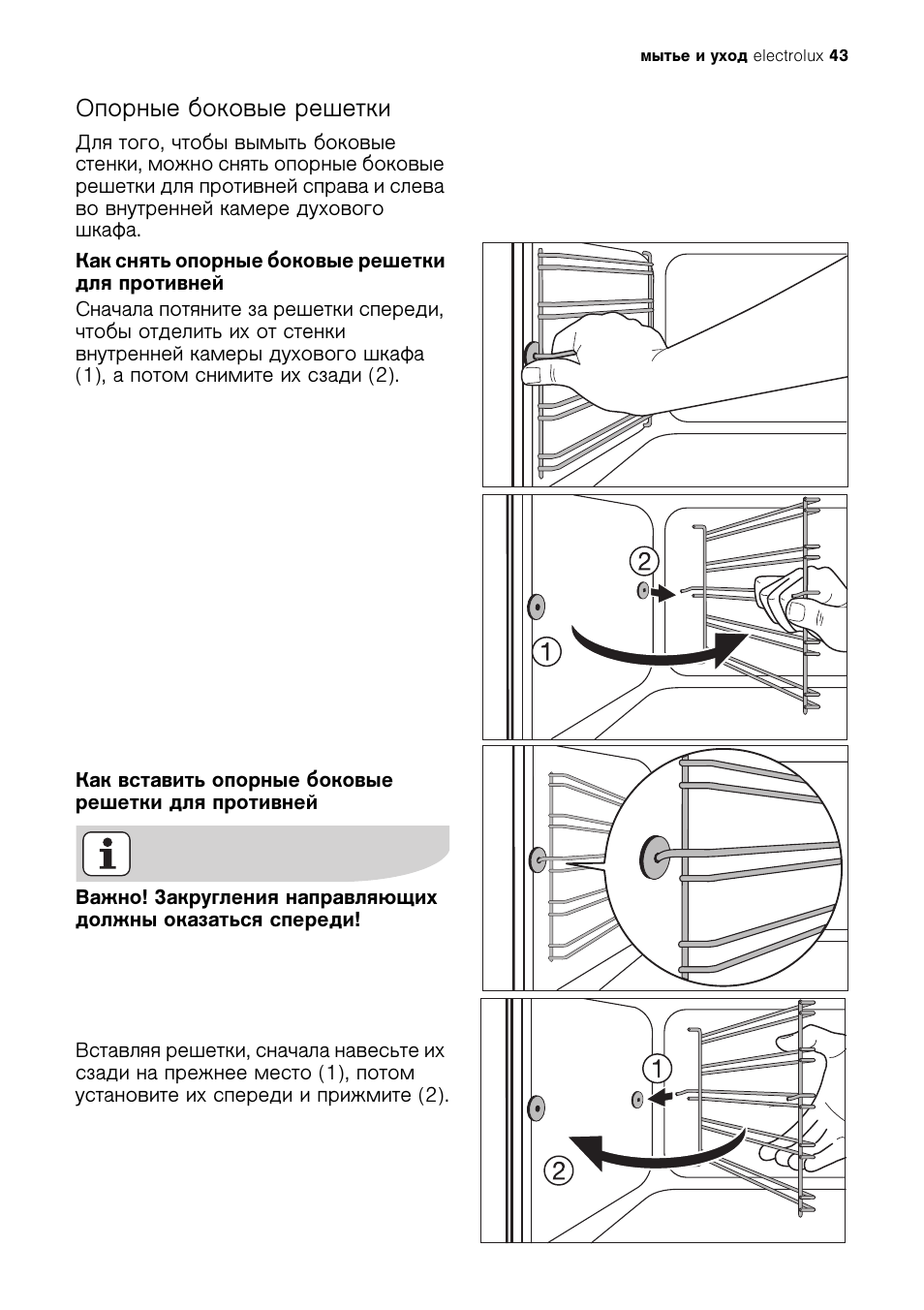 мытье и уход electrolux 43

Опорные боковые решетки

Для того, чтобы вымыть боковые стенки, можно снять опорные боковые решетки для противней справа и слева во внутренней камере духового шкафа.

Как снять опорные боковые решетки для противней

Сначала потяните за решетки спереди, чтобы отделить их от стенки внутренней камеры духового шкафа (1), а потом снимите их сзади (2).

2

1

Как вставить опорные боковые решетки для противней

Важно! Закругления направляющих должны оказаться спереди!

Вставляя решетки, сначала навесьте их сзади на прежнее место (1), потом установите их спереди и прижмите (2).

1

2